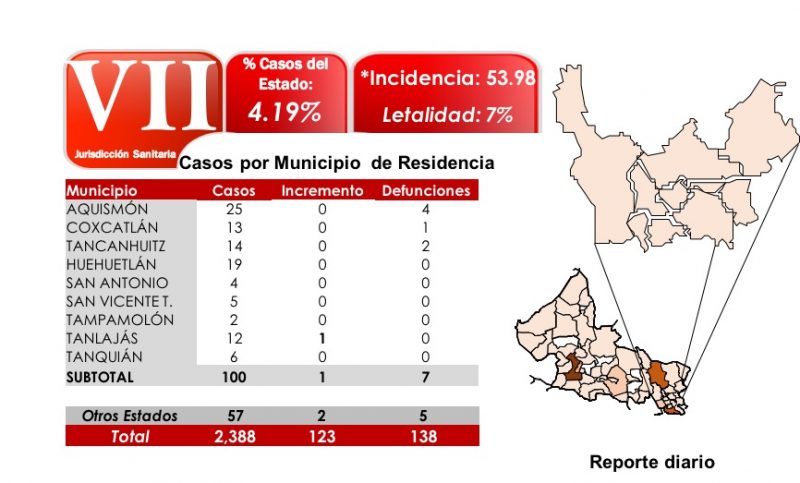 VII
Jurisdicción Sanitaria

% Casos del Estado:
4.19%

*Incidencia: 53.98
Letalidad: 7%

Casos por Municipio de Residencia

| Municipio | Casos | Incremento | Defunciones |
|---|---|---|---|
| AQUISMÓN | 25 | 0 | 4 |
| COXCATLÁN | 13 | 0 | 1 |
| TANCANHUITZ | 14 | 0 | 2 |
| HUEHUETLÁN | 19 | 0 | 0 |
| SAN ANTONIO | 4 | 0 | 0 |
| SAN VICENTE T. | 5 | 0 | 0 |
| TAMPAMOLÓN | 2 | 0 | 0 |
| TANLAJÁS | 12 | 1 | 0 |
| TANQUIÁN | 6 | 0 | 0 |
| SUBTOTAL | 100 | 1 | 7 |
| Otros Estados | 57 | 2 | 5 |
| Total | 2,388 | 123 | 138 |

Reporte diario